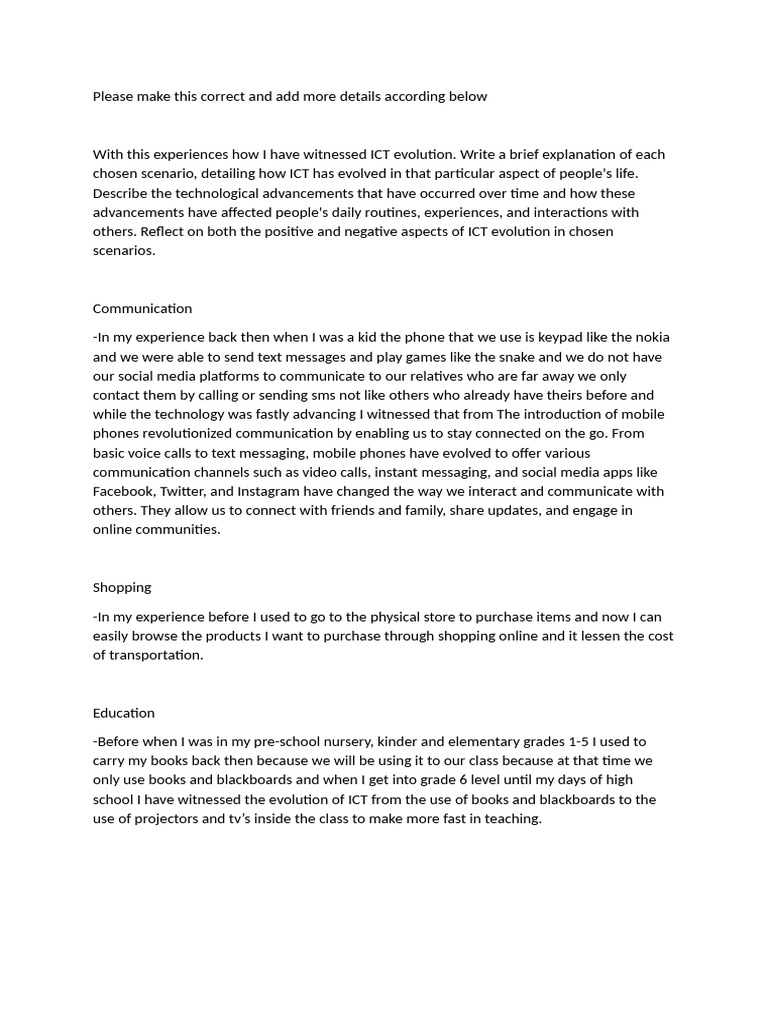 Please make this correct and add more details according below

With this experiences how I have witnessed ICT evolution. Write a brief explanation of each chosen scenario, detailing how ICT has evolved in that particular aspect of people's life. Describe the technological advancements that have occurred over time and how these advancements have affected people's daily routines, experiences, and interactions with others. Reflect on both the positive and negative aspects of ICT evolution in chosen scenarios.

Communication

-In my experience back then when I was a kid the phone that we use is keypad like the nokia and we were able to send text messages and play games like the snake and we do not have our social media platforms to communicate to our relatives who are far away we only contact them by calling or sending sms not like others who already have theirs before and while the technology was fastly advancing I witnessed that from The introduction of mobile phones revolutionized communication by enabling us to stay connected on the go. From basic voice calls to text messaging, mobile phones have evolved to offer various communication channels such as video calls, instant messaging, and social media apps like Facebook, Twitter, and Instagram have changed the way we interact and communicate with others. They allow us to connect with friends and family, share updates, and engage in online communities.

Shopping

-In my experience before I used to go to the physical store to purchase items and now I can easily browse the products I want to purchase through shopping online and it lessen the cost of transportation.

Education

-Before when I was in my pre-school nursery, kinder and elementary grades 1-5 I used to carry my books back then because we will be using it to our class because at that time we only use books and blackboards and when I get into grade 6 level until my days of high school I have witnessed the evolution of ICT from the use of books and blackboards to the use of projectors and tv's inside the class to make more fast in teaching.